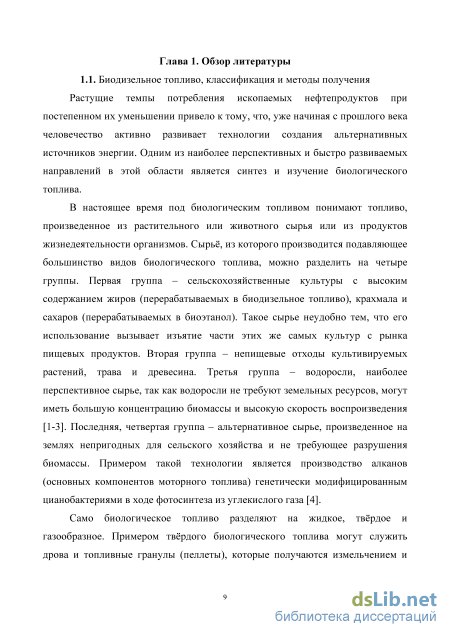 Глава 1. Обзор литературы

1.1. Биодизельное топливо, классификация и методы получения

Растущие темпы потребления ископаемых нефтепродуктов при постепенном их уменьшении привело к тому, что, уже начиная с прошлого века человечество активно развивает технологии создания альтернативных источников энергии. Одним из наиболее перспективных и быстро развиваемых направлений в этой области является синтез и изучение биологического топлива.

В настоящее время под биологическим топливом понимают топливо, произведенное из растительного или животного сырья или из продуктов жизнедеятельности организмов. Сырьё, из которого производится подавляющее большинство видов биологического топлива, можно разделить на четыре группы. Первая группа – сельскохозяйственные культуры с высоким содержанием жиров (перерабатываемых в биодизельное топливо), крахмала и сахаров (перерабатываемых в биоэтанол). Такое сырье неудобно тем, что его использование вызывает изъятие части этих же самых культур с рынка пищевых продуктов. Вторая группа – непищевые отходы культивируемых растений, трава и древесина. Третья группа – водоросли, наиболее перспективное сырье, так как водоросли не требуют земельных ресурсов, могут иметь большую концентрацию биомассы и высокую скорость воспроизведения [1-3]. Последняя, четвертая группа – альтернативное сырье, произведенное на землях непригодных для сельского хозяйства и не требующее разрушения биомассы. Примером такой технологии является производство алканов (основных компонентов моторного топлива) генетически модифицированным цианобактериями в ходе фотосинтеза из углекислого газа [4].

Само биологическое топливо разделяют на жидкое, твёрдое и газообразное. Примером твёрдого биологического топлива могут служить дрова и топливные гранулы (пеллеты), которые получаются измельчением и

9

dsLib.net
библиотека диссертаций